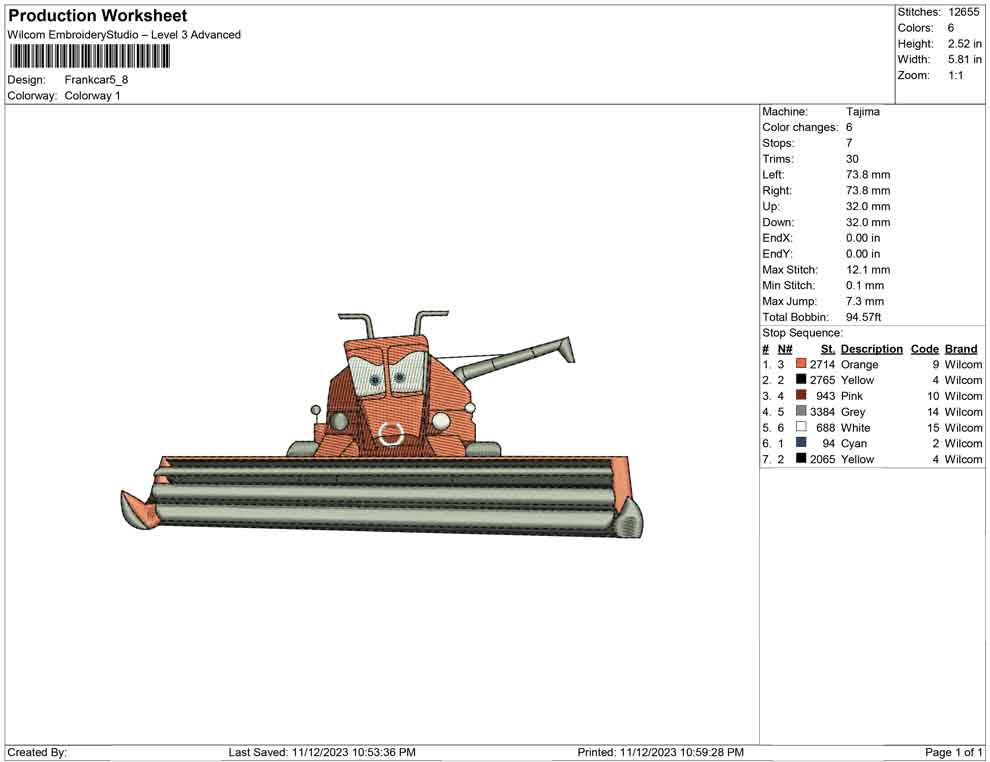 Production Worksheet
Wilcom EmbroideryStudio – Level 3 Advanced

Design: Frankcar5_8
Colorway: Colorway 1

Stitches: 12655
Colors: 6
Height: 2.52 in
Width: 5.81 in
Zoom: 1:1

Machine: Tajima
Color changes: 6
Stops: 7
Trims: 30
Left: 73.8 mm
Right: 73.8 mm
Up: 32.0 mm
Down: 32.0 mm
EndX: 0.00 in
EndY: 0.00 in
Max Stitch: 12.1 mm
Min Stitch: 0.1 mm
Max Jump: 7.3 mm
Total Bobbin: 94.57ft
Stop Sequence:

| # | N# | St. | Description | Code | Brand |
|---|---|---|---|---|---|
| 1. | 3 | 2714 | Orange | 9 | Wilcom |
| 2. | 2 | 2765 | Yellow | 4 | Wilcom |
| 3. | 4 | 943 | Pink | 10 | Wilcom |
| 4. | 5 | 3384 | Grey | 14 | Wilcom |
| 5. | 6 | 688 | White | 15 | Wilcom |
| 6. | 1 | 94 | Cyan | 2 | Wilcom |
| 7. | 2 | 2065 | Yellow | 4 | Wilcom |

Created By: Last Saved: 11/12/2023 10:53:36 PM Printed: 11/12/2023 10:59:28 PM Page 1 of 1